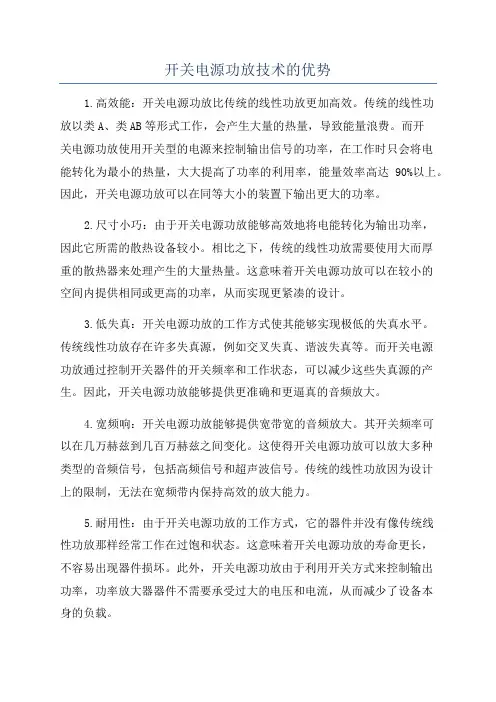 开关电源功放技术的优势

1.高效能：开关电源功放比传统的线性功放更加高效。传统的线性功放以类A、类AB等形式工作，会产生大量的热量，导致能量浪费。而开关电源功放使用开关型的电源来控制输出信号的功率，在工作时只会将电能转化为最小的热量，大大提高了功率的利用率，能量效率高达 90%以上。因此，开关电源功放可以在同等大小的装置下输出更大的功率。

2.尺寸小巧：由于开关电源功放能够高效地将电能转化为输出功率，因此它所需的散热设备较小。相比之下，传统的线性功放需要使用大而厚重的散热器来处理产生的大量热量。这意味着开关电源功放可以在较小的空间内提供相同或更高的功率，从而实现更紧凑的设计。

3.低失真：开关电源功放的工作方式使其能够实现极低的失真水平。传统线性功放存在许多失真源，例如交叉失真、谐波失真等。而开关电源功放通过控制开关器件的开关频率和工作状态，可以减少这些失真源的产生。因此，开关电源功放能够提供更准确和更逼真的音频放大。

4.宽频响：开关电源功放能够提供宽带宽的音频放大。其开关频率可以在几万赫兹到几百万赫兹之间变化。这使得开关电源功放可以放大多种类型的音频信号，包括高频信号和超声波信号。传统的线性功放因为设计上的限制，无法在宽频带内保持高效的放大能力。

5.耐用性：由于开关电源功放的工作方式，它的器件并没有像传统线性功放那样经常工作在过饱和状态。这意味着开关电源功放的寿命更长，不容易出现器件损坏。此外，开关电源功放由于利用开关方式来控制输出功率，功率放大器器件不需要承受过大的电压和电流，从而减少了设备本身的负载。